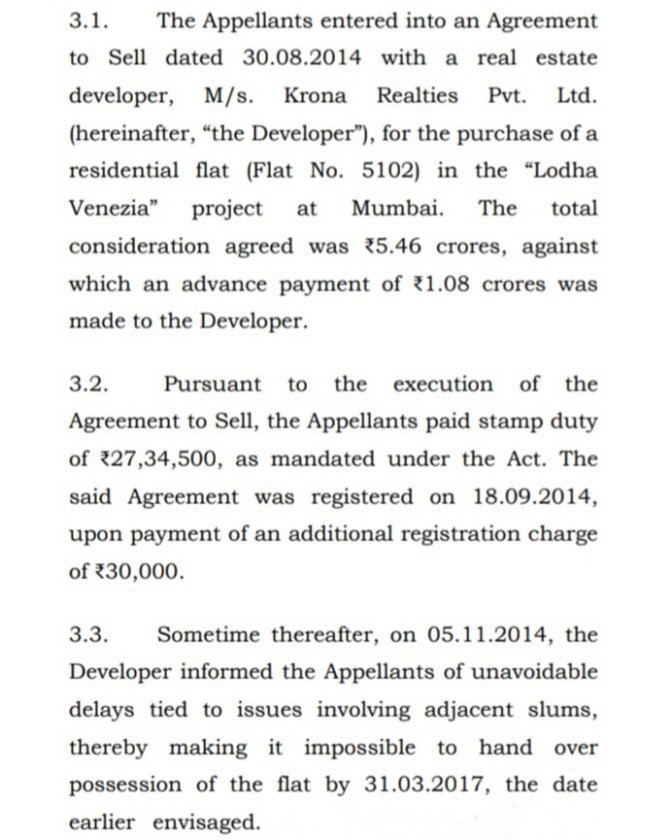 3.1. The Appellants entered into an Agreement to Sell dated 30.08.2014 with a real estate developer, M/s. Krona Realties Pvt. Ltd. (hereinafter, "the Developer"), for the purchase of a residential flat (Flat No. 5102) in the "Lodha Venezia" project at Mumbai. The total consideration agreed was ₹5.46 crores, against which an advance payment of ₹1.08 crores was made to the Developer.

3.2. Pursuant to the execution of the Agreement to Sell, the Appellants paid stamp duty of ₹27,34,500, as mandated under the Act. The said Agreement was registered on 18.09.2014, upon payment of an additional registration charge of ₹30,000.

3.3. Sometime thereafter, on 05.11.2014, the Developer informed the Appellants of unavoidable delays tied to issues involving adjacent slums, thereby making it impossible to hand over possession of the flat by 31.03.2017, the date earlier envisaged.